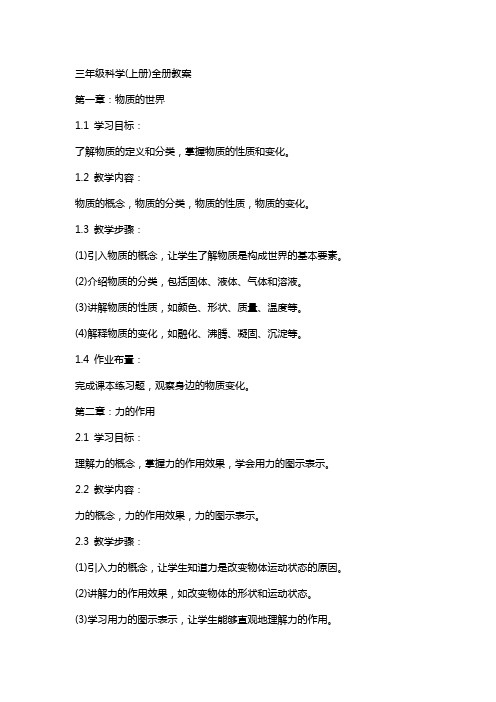 三年级科学(上册)全册教案

第一章：物质的世界

1.1 学习目标：

了解物质的定义和分类，掌握物质的性质和变化。

1.2 教学内容：

物质的概念，物质的分类，物质的性质，物质的变化。

1.3 教学步骤：

(1)引入物质的概念，让学生了解物质是构成世界的基本要素。

(2)介绍物质的分类，包括固体、液体、气体和溶液。

(3)讲解物质的性质，如颜色、形状、质量、温度等。

(4)解释物质的变化，如融化、沸腾、凝固、沉淀等。

1.4 作业布置：

完成课本练习题，观察身边的物质变化。

第二章：力的作用

2.1 学习目标：

理解力的概念，掌握力的作用效果，学会用力的图示表示。

2.2 教学内容：

力的概念，力的作用效果，力的图示表示。

2.3 教学步骤：

(1)引入力的概念，让学生知道力是改变物体运动状态的原因。

(2)讲解力的作用效果，如改变物体的形状和运动状态。

(3)学习用力的图示表示，让学生能够直观地理解力的作用。